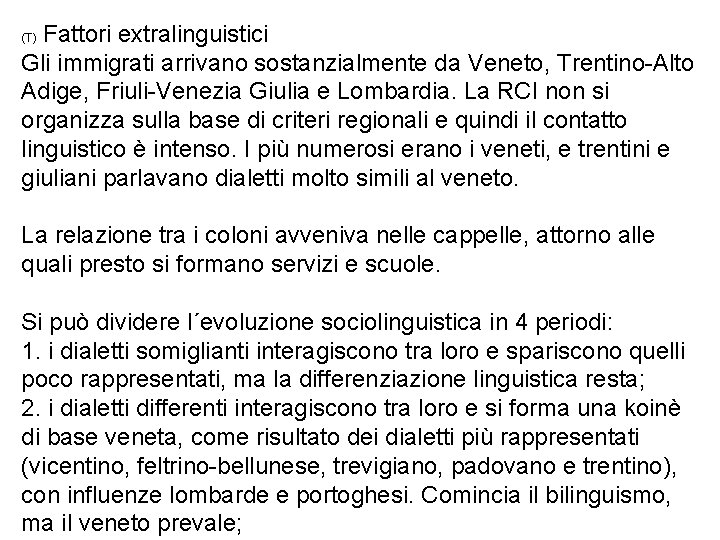 (T) Fattori extralinguistici
Gli immigrati arrivano sostanzialmente da Veneto, Trentino-Alto Adige, Friuli-Venezia Giulia e Lombardia. La RCI non si organizza sulla base di criteri regionali e quindi il contatto linguistico è intenso. I più numerosi erano i veneti, e trentini e giuliani parlavano dialetti molto simili al veneto.

La relazione tra i coloni avveniva nelle cappelle, attorno alle quali presto si formano servizi e scuole.

Si può dividere l´evoluzione sociolinguistica in 4 periodi:
1. i dialetti somiglianti interagiscono tra loro e spariscono quelli poco rappresentati, ma la differenziazione linguistica resta;
2. i dialetti differenti interagiscono tra loro e si forma una koinè di base veneta, come risultato dei dialetti più rappresentati (vicentino, feltrino-bellunese, trevigiano, padovano e trentino), con influenze lombarde e portoghesi. Comincia il bilinguismo, ma il veneto prevale;